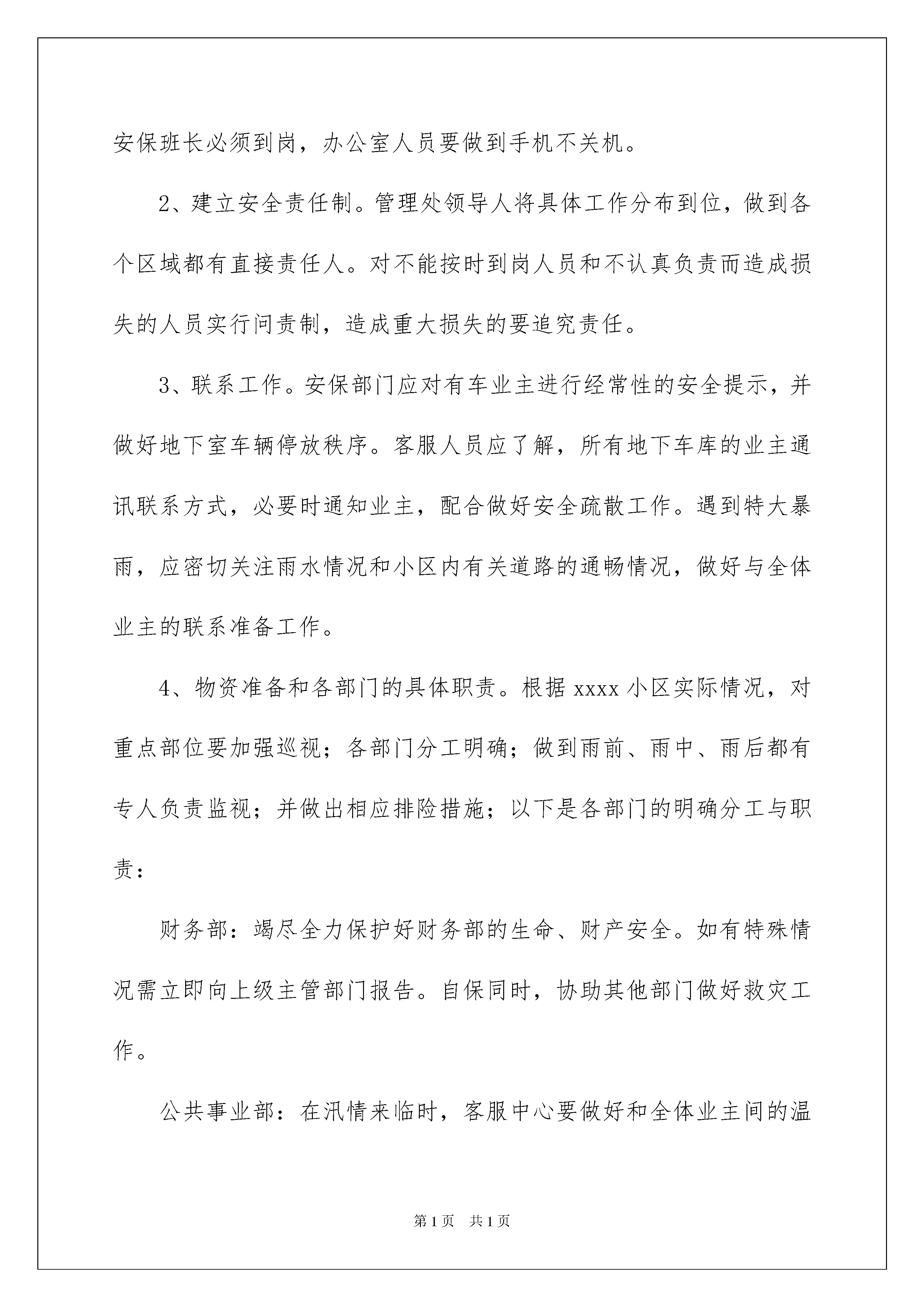 安保班长必须到岗，办公室人员要做到手机不关机。

2、建立安全责任制。管理处领导人将具体工作分布到位，做到各个区域都有直接责任人。对不能按时到岗人员和不认真负责而造成损失的人员实行问责制，造成重大损失的要追究责任。

3、联系工作。安保部门应对有车业主进行经常性的安全提示，并做好地下室车辆停放秩序。客服人员应了解，所有地下车库的业主通讯联系方式，必要时通知业主，配合做好安全疏散工作。遇到特大暴雨，应密切关注雨水情况和小区内有关道路的通畅情况，做好与全体业主的联系准备工作。

4、物资准备和各部门的具体职责。根据 xxxx 小区实际情况，对重点部位要加强巡视；各部门分工明确；做到雨前、雨中、雨后都有专人负责监视；并做出相应排险措施；以下是各部门的明确分工与职责：

财务部：竭尽全力保护好财务部的生命、财产安全。如有特殊情况需立即向上级主管部门报告。自保同时，协助其他部门做好救灾工作。

公共事业部：在汛情来临时，客服中心要做好和全体业主间的温

第 1 页　共 1 页